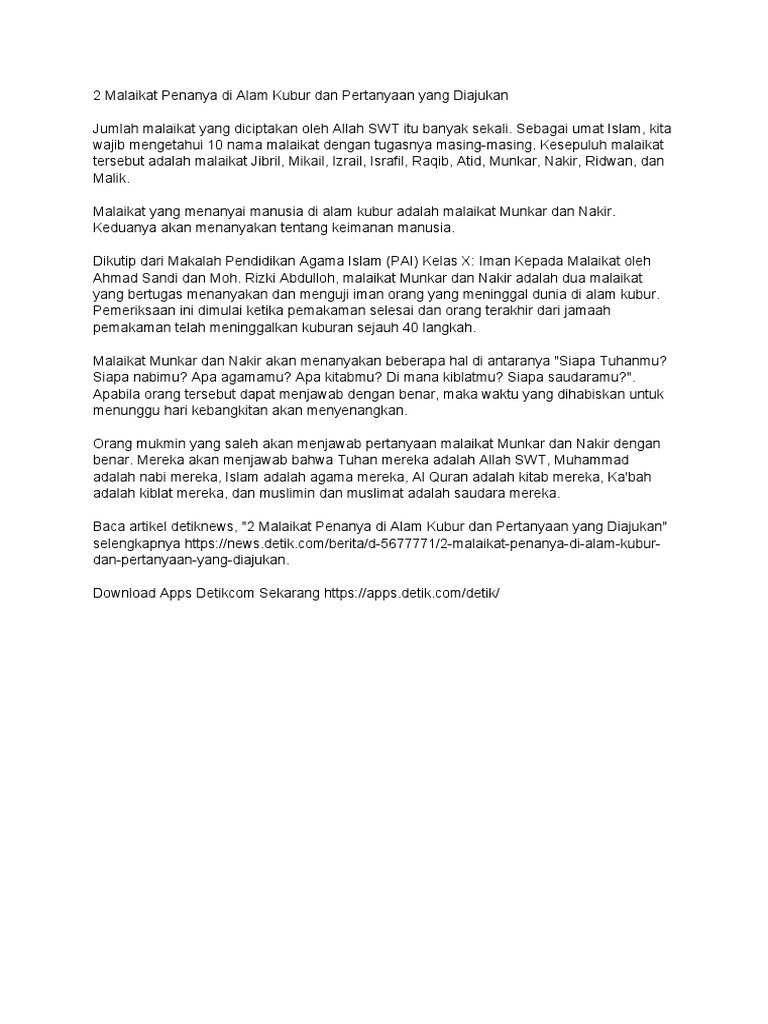 2 Malaikat Penanya di Alam Kubur dan Pertanyaan yang Diajukan

Jumlah malaikat yang diciptakan oleh Allah SWT itu banyak sekali. Sebagai umat Islam, kita wajib mengetahui 10 nama malaikat dengan tugasnya masing-masing. Kesepuluh malaikat tersebut adalah malaikat Jibril, Mikail, Izrail, Israfil, Raqib, Atid, Munkar, Nakir, Ridwan, dan Malik.

Malaikat yang menanyai manusia di alam kubur adalah malaikat Munkar dan Nakir. Keduanya akan menanyakan tentang keimanan manusia.

Dikutip dari Makalah Pendidikan Agama Islam (PAI) Kelas X: Iman Kepada Malaikat oleh Ahmad Sandi dan Moh. Rizki Abdulloh, malaikat Munkar dan Nakir adalah dua malaikat yang bertugas menanyakan dan menguji iman orang yang meninggal dunia di alam kubur. Pemeriksaan ini dimulai ketika pemakaman selesai dan orang terakhir dari jamaah pemakaman telah meninggalkan kuburan sejauh 40 langkah.

Malaikat Munkar dan Nakir akan menanyakan beberapa hal di antaranya "Siapa Tuhanmu? Siapa nabimu? Apa agamamu? Apa kitabmu? Di mana kiblatmu? Siapa saudaramu?". Apabila orang tersebut dapat menjawab dengan benar, maka waktu yang dihabiskan untuk menunggu hari kebangkitan akan menyenangkan.

Orang mukmin yang saleh akan menjawab pertanyaan malaikat Munkar dan Nakir dengan benar. Mereka akan menjawab bahwa Tuhan mereka adalah Allah SWT, Muhammad adalah nabi mereka, Islam adalah agama mereka, Al Quran adalah kitab mereka, Ka'bah adalah kiblat mereka, dan muslimin dan muslimat adalah saudara mereka.

Baca artikel detiknews, "2 Malaikat Penanya di Alam Kubur dan Pertanyaan yang Diajukan" selengkapnya https://news.detik.com/berita/d-5677771/2-malaikat-penanya-di-alam-kubur-dan-pertanyaan-yang-diajukan.

Download Apps Detikcom Sekarang https://apps.detik.com/detik/